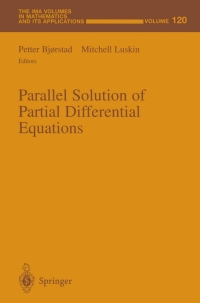 THE IMA VOLUMES IN MATHEMATICS AND ITS APPLICATIONS VOLUME 120

Petter Bjørstad Mitchell Luskin
Editors

Parallel Solution of Partial Differential Equations

Springer